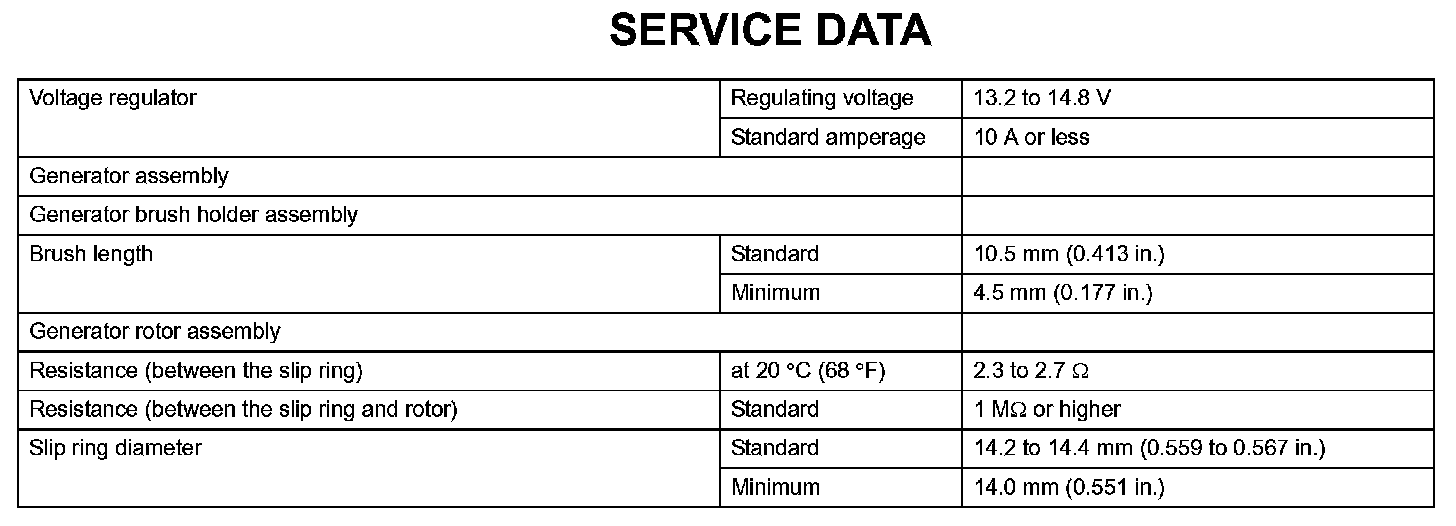 SERVICE DATA

| Voltage regulator | Regulating voltage | 13.2 to 14.8 V |
|---|---|---|
| | Standard amperage | 10 A or less |
| Generator assembly | | |
| Generator brush holder assembly | | |
| Brush length | Standard | 10.5 mm (0.413 in.) |
| | Minimum | 4.5 mm (0.177 in.) |
| Generator rotor assembly | | |
| Resistance (between the slip ring) | at 20 °C (68 °F) | 2.3 to 2.7 Ω |
| Resistance (between the slip ring and rotor) | Standard | 1 MΩ or higher |
| Slip ring diameter | Standard | 14.2 to 14.4 mm (0.559 to 0.567 in.) |
| | Minimum | 14.0 mm (0.551 in.) |